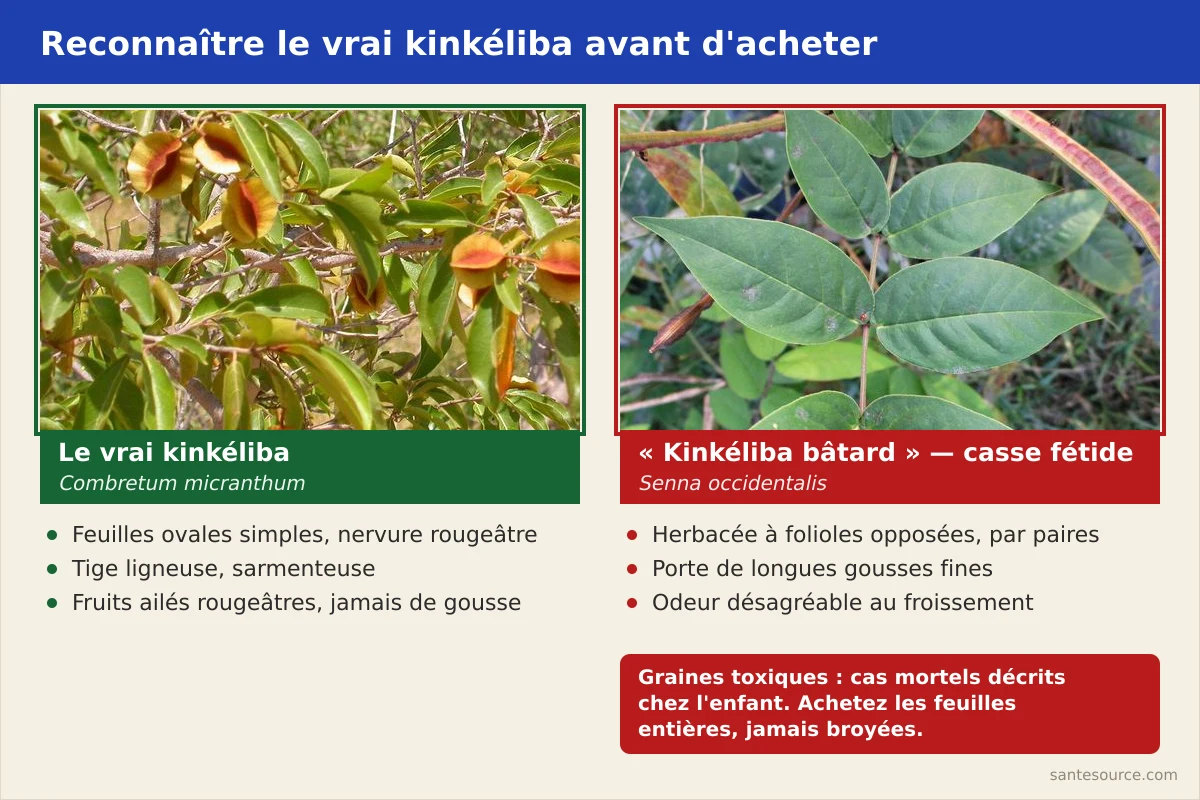 Reconnaître le vrai kinkéliba avant d'acheter

Le vrai kinkéliba
Combretum micranthum

- Feuilles ovales simples, nervure rougeâtre
- Tige ligneuse, sarmenteuse
- Fruits ailés rougeâtres, jamais de gousse

« Kinkéliba bâtard » — casse fétide
Senna occidentalis

- Herbacée à folioles opposées, par paires
- Porte de longues gousses fines
- Odeur désagréable au froissement

Graines toxiques : cas mortels décrits chez l'enfant. Achetez les feuilles entières, jamais broyées.

santesource.com